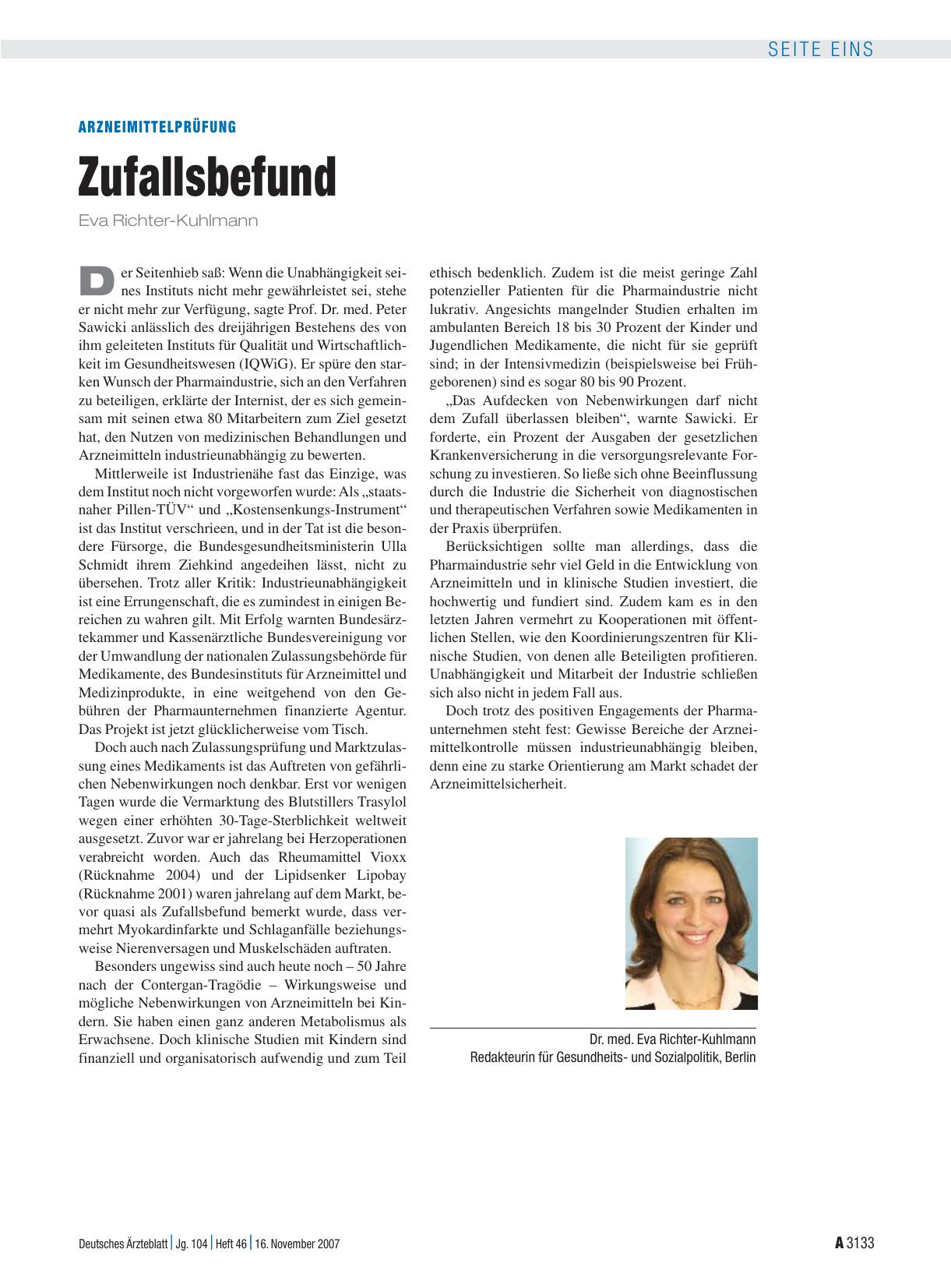 SEITE EINS

ARZNEIMITTELPRÜFUNG

Zufallsbefund

Eva Richter-Kuhlmann

Der Seitenhieb saß: Wenn die Unabhängigkeit seines Instituts nicht mehr gewährleistet sei, stehe er nicht mehr zur Verfügung, sagte Prof. Dr. med. Peter Sawicki anlässlich des dreijährigen Bestehens des von ihm geleiteten Instituts für Qualität und Wirtschaftlichkeit im Gesundheitswesen (IQWiG). Er spüre den starken Wunsch der Pharmaindustrie, sich an den Verfahren zu beteiligen, erklärte der Internist, der es sich gemeinsam mit seinen etwa 80 Mitarbeitern zum Ziel gesetzt hat, den Nutzen von medizinischen Behandlungen und Arzneimitteln industrieunabhängig zu bewerten.

Mittlerweile ist Industrienähe fast das Einzige, was dem Institut noch nicht vorgeworfen wurde: Als „staatsnaher Pillen-TÜV“ und „Kostensenkungs-Instrument“ ist das Institut verschrieen, und in der Tat ist die besondere Fürsorge, die Bundesgesundheitsministerin Ulla Schmidt ihrem Ziehkind angedeihen lässt, nicht zu übersehen. Trotz aller Kritik: Industrieunabhängigkeit ist eine Errungenschaft, die es zumindest in einigen Bereichen zu wahren gilt. Mit Erfolg warnten Bundesärztekammer und Kassenärztliche Bundesvereinigung vor der Umwandlung der nationalen Zulassungsbehörde für Medikamente, des Bundesinstituts für Arzneimittel und Medizinprodukte, in eine weitgehend von den Gebühren der Pharmaunternehmen finanzierte Agentur. Das Projekt ist jetzt glücklicherweise vom Tisch.

Doch auch nach Zulassungsprüfung und Marktzulassung eines Medikaments ist das Auftreten von gefährlichen Nebenwirkungen noch denkbar. Erst vor wenigen Tagen wurde die Vermarktung des Blutstillers Trasylol wegen einer erhöhten 30-Tage-Sterblichkeit weltweit ausgesetzt. Zuvor war er jahrelang bei Herzoperationen verabreicht worden. Auch das Rheumamittel Vioxx (Rücknahme 2004) und der Lipidsenker Lipobay (Rücknahme 2001) waren jahrelang auf dem Markt, bevor quasi als Zufallsbefund bemerkt wurde, dass vermehrt Myokardinfarkte und Schlaganfälle beziehungsweise Nierenversagen und Muskelschäden auftraten.

Besonders ungewiss sind auch heute noch – 50 Jahre nach der Contergan-Tragödie – Wirkungsweise und mögliche Nebenwirkungen von Arzneimitteln bei Kindern. Sie haben einen ganz anderen Metabolismus als Erwachsene. Doch klinische Studien mit Kindern sind finanziell und organisatorisch aufwendig und zum Teil ethisch bedenklich. Zudem ist die meist geringe Zahl potenzieller Patienten für die Pharmaindustrie nicht lukrativ. Angesichts mangelnder Studien erhalten im ambulanten Bereich 18 bis 30 Prozent der Kinder und Jugendlichen Medikamente, die nicht für sie geprüft sind; in der Intensivmedizin (beispielsweise bei Frühgeborenen) sind es sogar 80 bis 90 Prozent.

„Das Aufdecken von Nebenwirkungen darf nicht dem Zufall überlassen bleiben“, warnte Sawicki. Er forderte, ein Prozent der Ausgaben der gesetzlichen Krankenversicherung in die versorgungsrelevante Forschung zu investieren. So ließe sich ohne Beeinflussung durch die Industrie die Sicherheit von diagnostischen und therapeutischen Verfahren sowie Medikamenten in der Praxis überprüfen.

Berücksichtigen sollte man allerdings, dass die Pharmaindustrie sehr viel Geld in die Entwicklung von Arzneimitteln und in klinische Studien investiert, die hochwertig und fundiert sind. Zudem kam es in den letzten Jahren vermehrt zu Kooperationen mit öffentlichen Stellen, wie den Koordinierungszentren für Klinische Studien, von denen alle Beteiligten profitieren. Unabhängigkeit und Mitarbeit der Industrie schließen sich also nicht in jedem Fall aus.

Doch trotz des positiven Engagements der Pharmaunternehmen steht fest: Gewisse Bereiche der Arzneimittelkontrolle müssen industrieunabhängig bleiben, denn eine zu starke Orientierung am Markt schadet der Arzneimittelsicherheit.

Dr. med. Eva Richter-Kuhlmann
Redakteurin für Gesundheits- und Sozialpolitik, Berlin

Deutsches Ärzteblatt | Jg. 104 | Heft 46 | 16. November 2007

A 3133